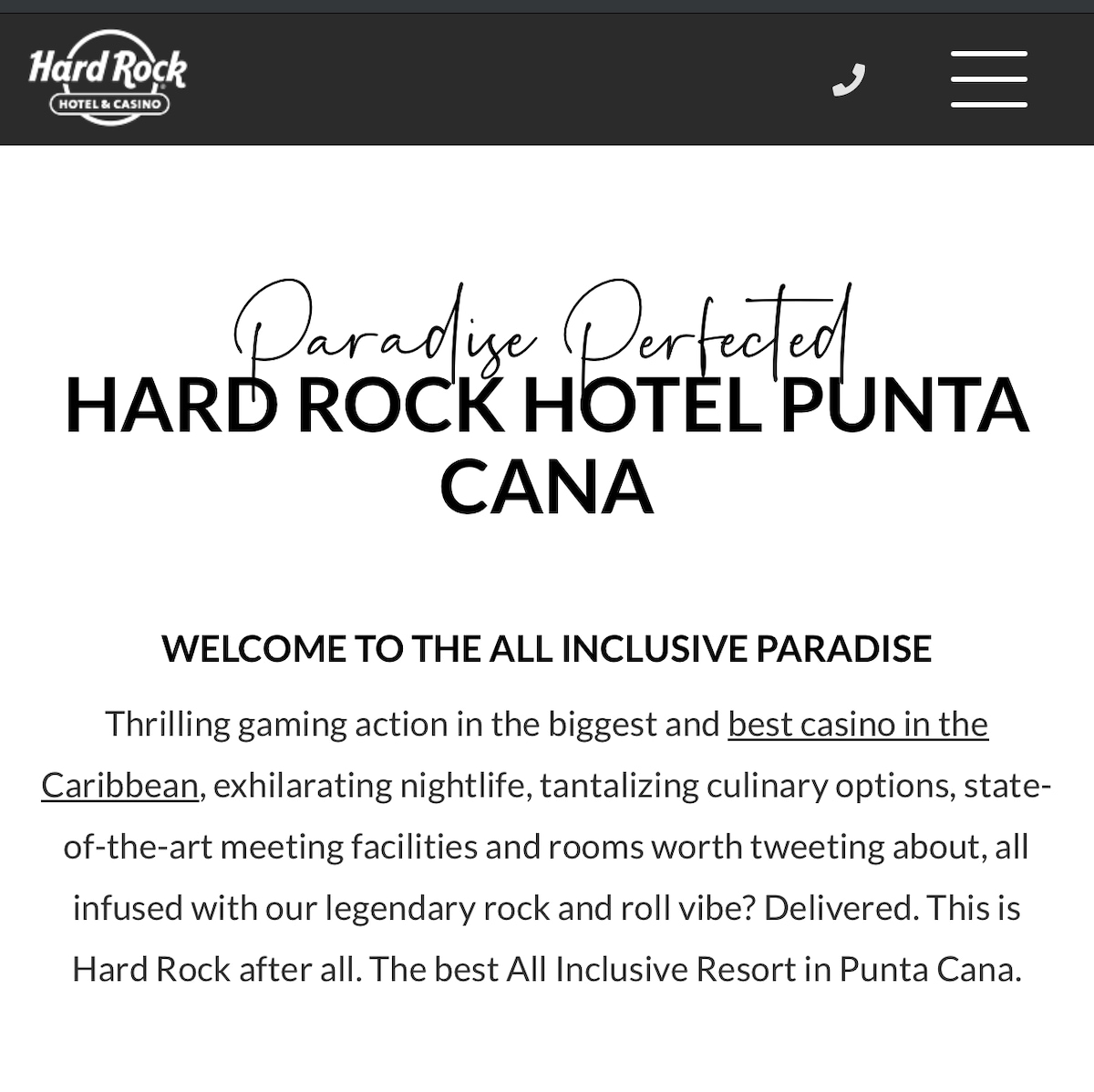 Hard Rock
HOTEL & CASINO

Paradise Perfected
HARD ROCK HOTEL PUNTA CANA

WELCOME TO THE ALL INCLUSIVE PARADISE

Thrilling gaming action in the biggest and best casino in the Caribbean, exhilarating nightlife, tantalizing culinary options, state-of-the-art meeting facilities and rooms worth tweeting about, all infused with our legendary rock and roll vibe? Delivered. This is Hard Rock after all. The best All Inclusive Resort in Punta Cana.